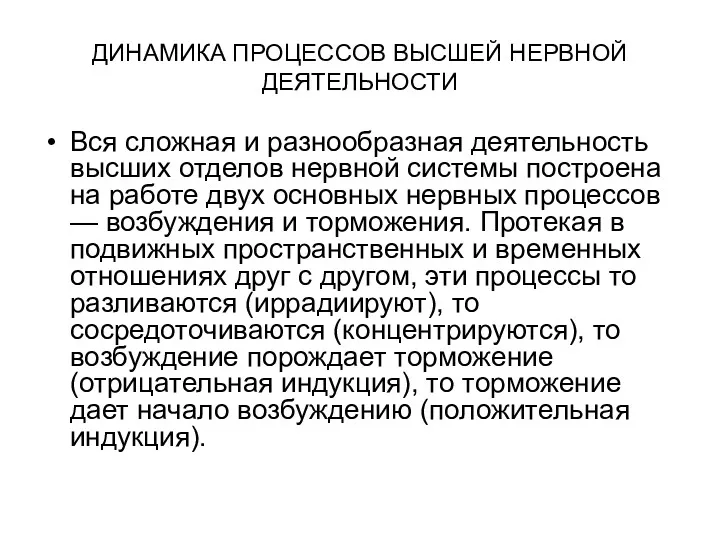 ДИНАМИКА ПРОЦЕССОВ ВЫСШЕЙ НЕРВНОЙ ДЕЯТЕЛЬНОСТИ

• Вся сложная и разнообразная деятельность высших отделов нервной системы построена на работе двух основных нервных процессов — возбуждения и торможения. Протекая в подвижных пространственных и временных отношениях друг с другом, эти процессы то разливаются (иррадиируют), то сосредоточиваются (концентрируются), то возбуждение порождает торможение (отрицательная индукция), то торможение дает начало возбуждению (положительная индукция).